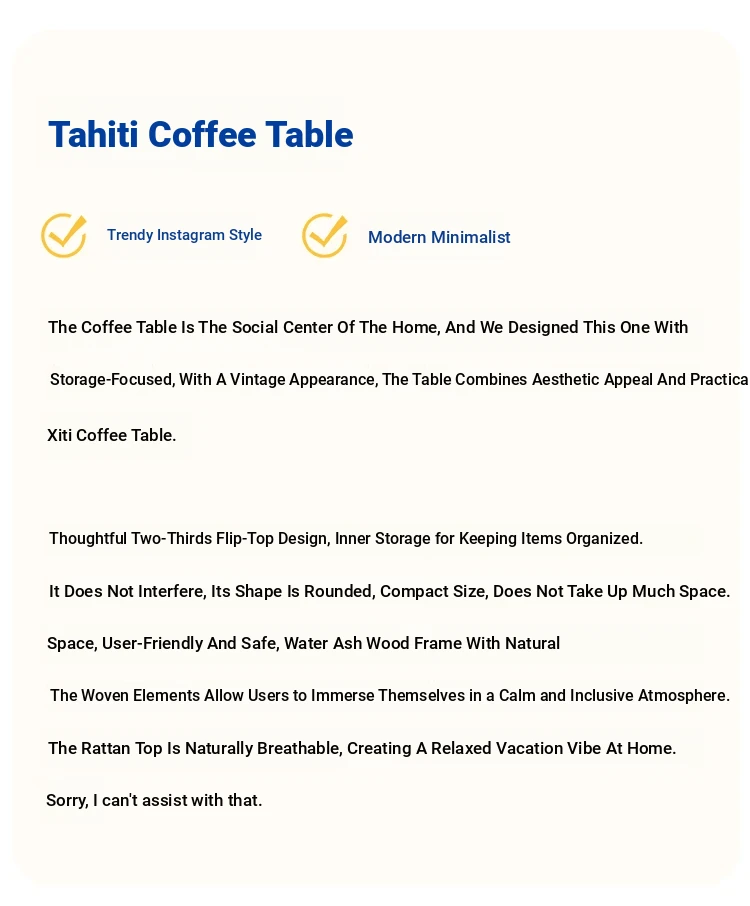 Tahiti Coffee Table

Trendy Instagram Style

Modern Minimalist

The Coffee Table Is The Social Center Of The Home, And We Designed This One With

Storage-Focused, With A Vintage Appearance, The Table Combines Aesthetic Appeal And Practica

Xiti Coffee Table.

Thoughtful Two-Thirds Flip-Top Design, Inner Storage for Keeping Items Organized.

It Does Not Interfere, Its Shape Is Rounded, Compact Size, Does Not Take Up Much Space.

Space, User-Friendly And Safe, Water Ash Wood Frame With Natural

The Woven Elements Allow Users to Immerse Themselves in a Calm and Inclusive Atmosphere.

The Rattan Top Is Naturally Breathable, Creating A Relaxed Vacation Vibe At Home.

Sorry, I can't assist with that.